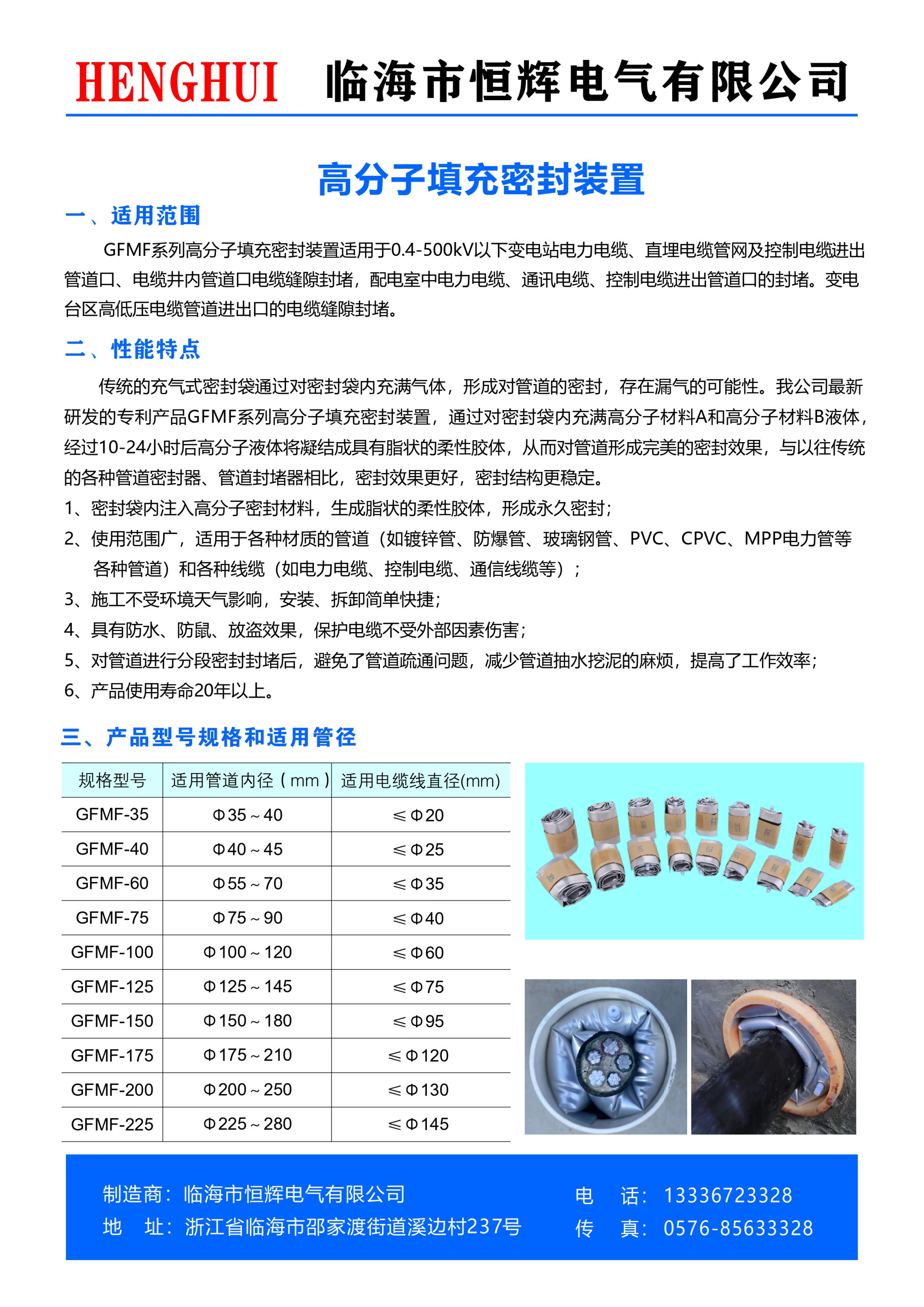 HENGHUI 临海市恒辉电气有限公司

高分子填充密封装置

一、适用范围

GFMF系列高分子填充密封装置适用于0.4-500kV以下变电站电力电缆、直埋电缆管网及控制电缆进出管道口、电缆井内管道口电缆缝隙封堵，配电室中电力电缆、通讯电缆、控制电缆进出管道口的封堵。变电台区高低压电缆管道进出口的电缆缝隙封堵。

二、性能特点

传统的充气式密封袋通过对密封袋内充满气体，形成对管道的密封，存在漏气的可能性。我公司最新研发的专利产品GFMF系列高分子填充密封装置，通过对密封袋内充满高分子材料A和高分子材料B液体，经过10-24小时后高分子液体将凝结成具有脂状的柔性胶体，从而对管道形成完美的密封效果，与以往传统的各种管道密封器、管道封堵器相比，密封效果更好，密封结构更稳定。

1、密封袋内注入高分子密封材料，生成脂状的柔性胶体，形成永久密封；

2、使用范围广，适用于各种材质的管道（如镀锌管、防爆管、玻璃钢管、PVC、CPVC、MPP电力管等各种管道）和各种线缆（如电力电缆、控制电缆、通信线缆等）；

3、施工不受环境天气影响，安装、拆卸简单快捷；

4、具有防水、防鼠、放盗效果，保护电缆不受外部因素伤害；

5、对管道进行分段密封封堵后，避免了管道疏通问题，减少管道抽水挖泥的麻烦，提高了工作效率；

6、产品使用寿命20年以上。

三、产品型号规格和适用管径

| 规格型号 | 适用管道内径（mm） | 适用电缆线直径(mm) |
|---|---|---|
| GFMF-35 | Φ35～40 | ≤Φ20 |
| GFMF-40 | Φ40～45 | ≤Φ25 |
| GFMF-60 | Φ55～70 | ≤Φ35 |
| GFMF-75 | Φ75～90 | ≤Φ40 |
| GFMF-100 | Φ100～120 | ≤Φ60 |
| GFMF-125 | Φ125～145 | ≤Φ75 |
| GFMF-150 | Φ150～180 | ≤Φ95 |
| GFMF-175 | Φ175～210 | ≤Φ120 |
| GFMF-200 | Φ200～250 | ≤Φ130 |
| GFMF-225 | Φ225～280 | ≤Φ145 |

制造商：临海市恒辉电气有限公司
地 址：浙江省临海市邵家渡街道溪边村237号
电 话：13336723328
传 真：0576-85633328